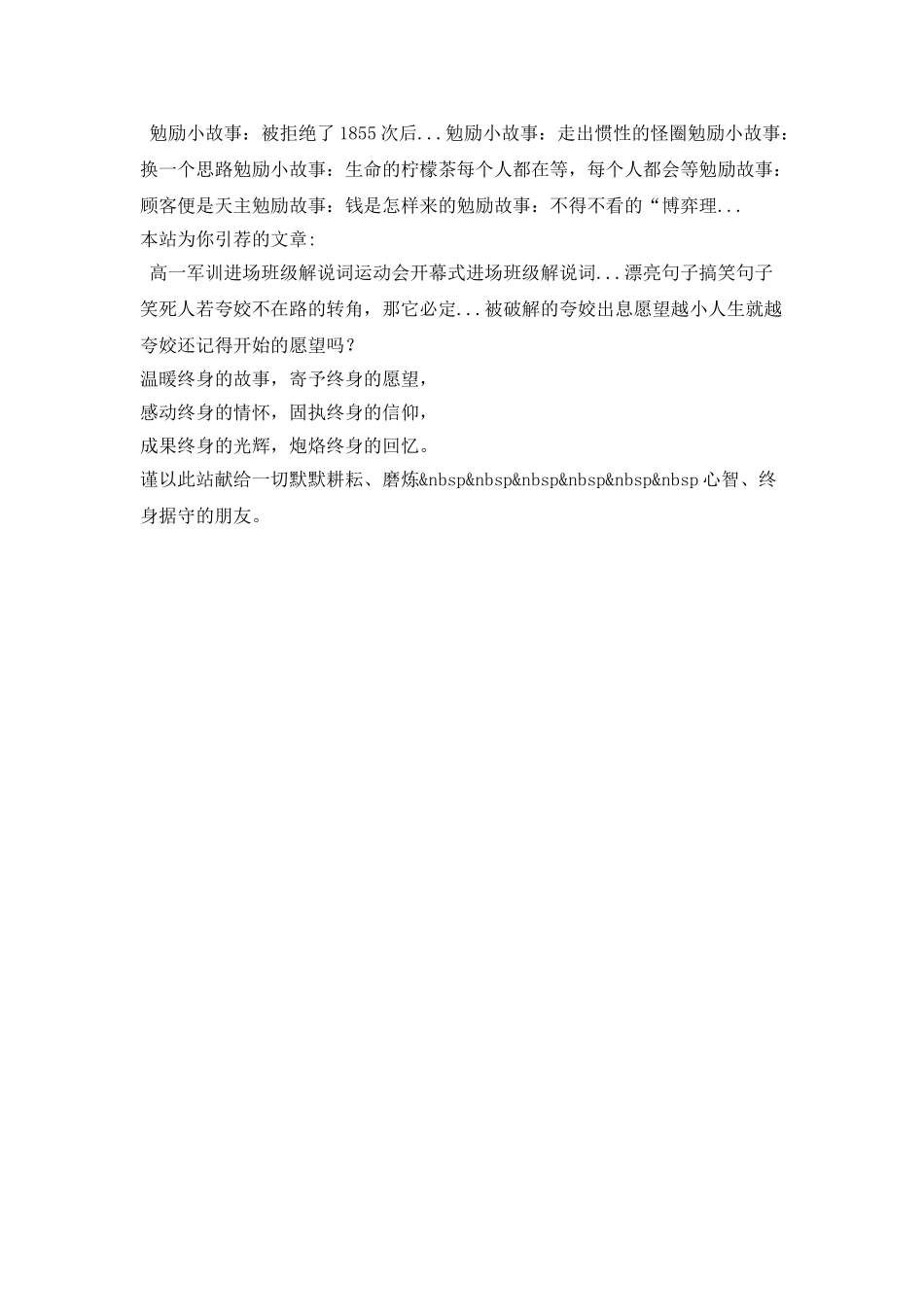 勉励小故事：被拒绝了1855次后...勉励小故事：走出惯性的怪圈勉励小故事：换一个思路勉励小故事：生命的柠檬茶每个人都在等，每个人都会等勉励故事：顾客便是天主勉励故事：钱是怎样来的勉励故事：不得不看的“博弈理...
本站为你引荐的文章：
高一军训进场班级解说词运动会开幕式进场班级解说词...漂亮句子搞笑句子笑死人若夸姣不在路的转角，那它必定...被破解的夸姣出息愿望越小人生就越夸姣还记得开始的愿望吗？
温暖终身的故事，寄予终身的愿望，
感动终身的情怀，固执终身的信仰，
成果终身的光辉，炮烙终身的回忆。
谨以此站献给一切默默耕耘、磨炼&nbsp&nbsp&nbsp&nbsp&nbsp&nbsp心智、终身据守的朋友。